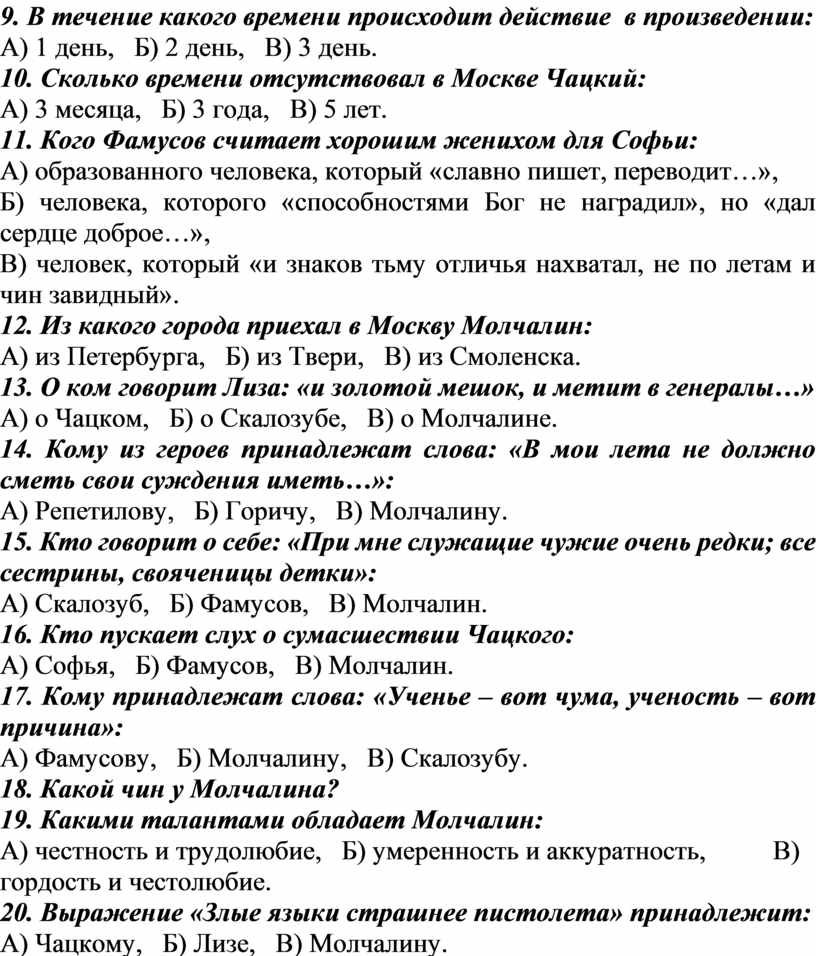 9. В течение какого времени происходит действие в произведении:
А) 1 день, Б) 2 день, В) 3 день.
10. Сколько времени отсутствовал в Москве Чацкий:
А) 3 месяца, Б) 3 года, В) 5 лет.
11. Кого Фамусов считает хорошим женихом для Софьи:
А) образованного человека, который «славно пишет, переводит…»,
Б) человека, которого «способностями Бог не наградил», но «дал сердце доброе…»,
В) человек, который «и знаков тьму отличья нахватал, не по летам и чин завидный».
12. Из какого города приехал в Москву Молчалин:
А) из Петербурга, Б) из Твери, В) из Смоленска.
13. О ком говорит Лиза: «и золотой мешок, и метит в генералы…»
А) о Чацком, Б) о Скалозубе, В) о Молчалине.
14. Кому из героев принадлежат слова: «В мои лета не должно сметь свои суждения иметь…»:
А) Репетилову, Б) Горичу, В) Молчалину.
15. Кто говорит о себе: «При мне служащие чужие очень редки; все сестрины, свояченицы детки»:
А) Скалозуб, Б) Фамусов, В) Молчалин.
16. Кто пускает слух о сумасшествии Чацкого:
А) Софья, Б) Фамусов, В) Молчалин.
17. Кому принадлежат слова: «Ученье – вот чума, ученость – вот причина»:
А) Фамусову, Б) Молчалину, В) Скалозубу.
18. Какой чин у Молчалина?
19. Какими талантами обладает Молчалин:
А) честность и трудолюбие, Б) умеренность и аккуратность, В) гордость и честолюбие.
20. Выражение «Злые языки страшнее пистолета» принадлежит:
А) Чацкому, Б) Лизе, В) Молчалину.